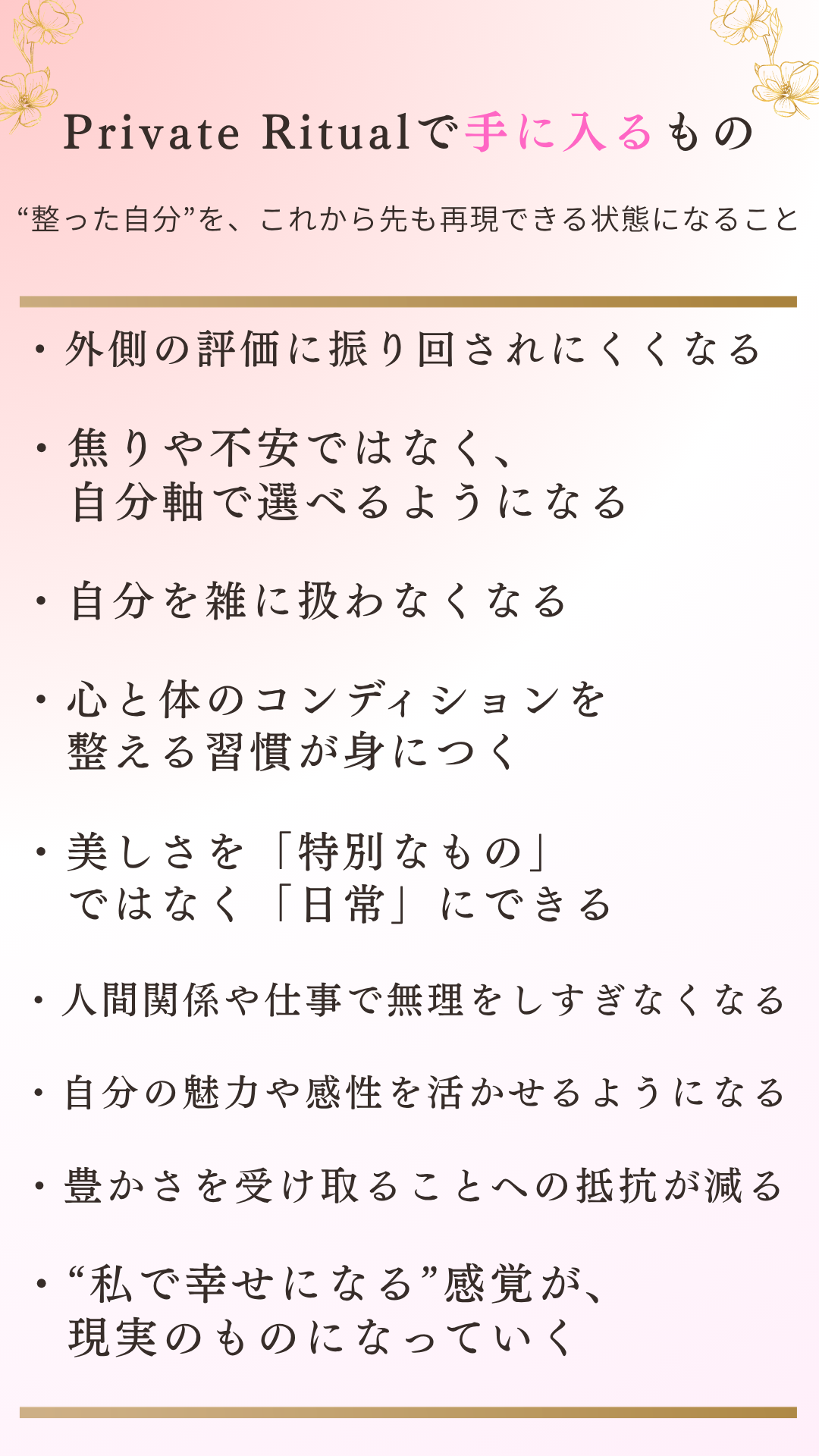 Private Ritualで手に入るもの

“整った自分”を、これから先も再現できる状態になること

・外側の評価に振り回されにくくなる

・焦りや不安ではなく、自分軸で選べるようになる

・自分を雑に扱わなくなる

・心と体のコンディションを整える習慣が身につく

・美しさを「特別なもの」ではなく「日常」にできる

・人間関係や仕事で無理をしすぎなくなる

・自分の魅力や感性を活かせるようになる

・豊かさを受け取ることへの抵抗が減る

・“私で幸せになる”感覚が、現実のものになっていく